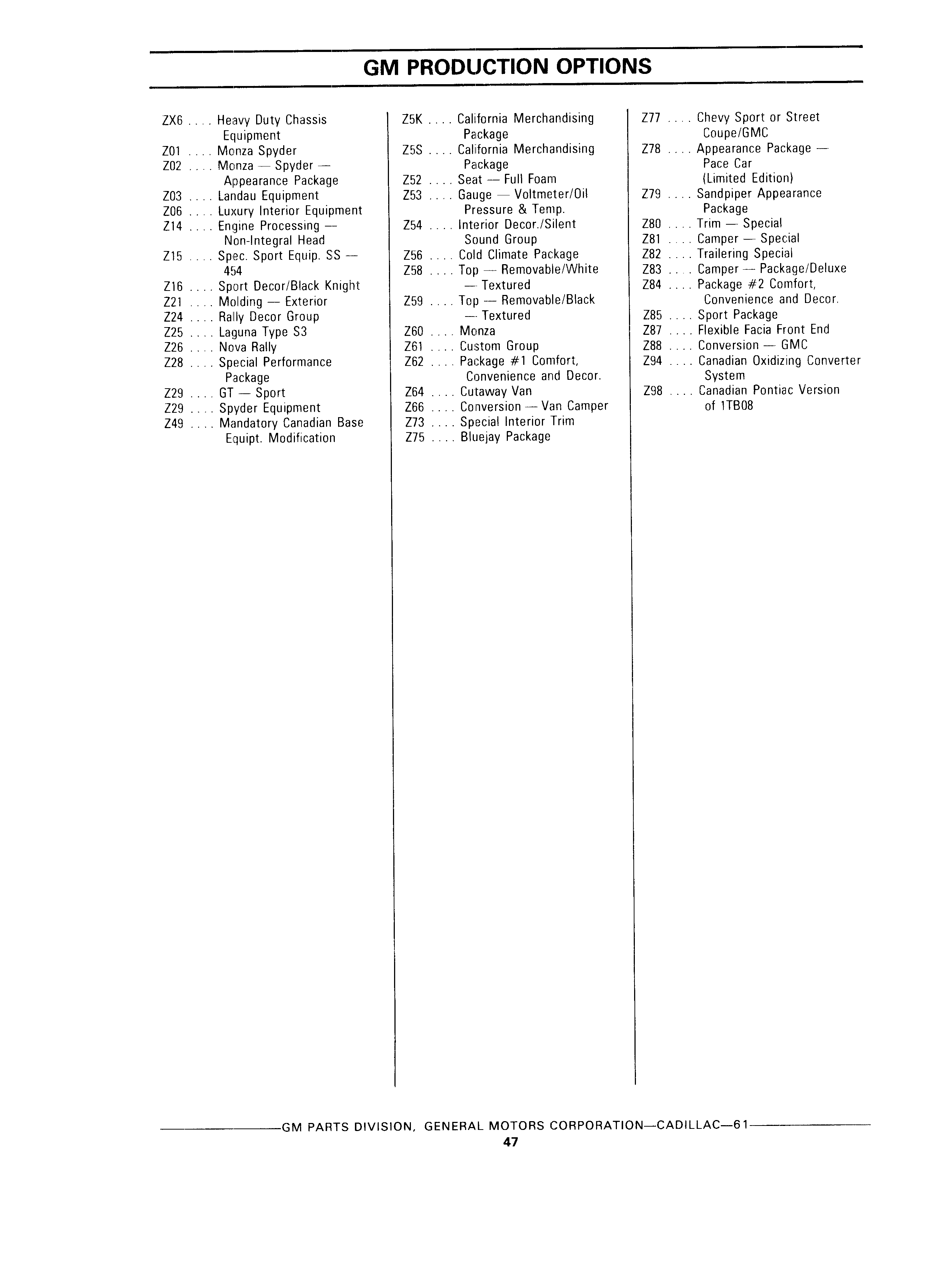 GM PRODUCTION OPTIONS

ZX6 .... Heavy Duty Chassis Equipment
Z01 .... Monza Spyder
Z02 .... Monza — Spyder — Appearance Package
Z03 .... Landau Equipment
Z06 .... Luxury Interior Equipment
Z14 .... Engine Processing — Non-Integral Head
Z15 .... Spec. Sport Equip. SS — 454
Z16 .... Sport Decor/Black Knight
Z21 .... Molding — Exterior
Z24 .... Rally Decor Group
Z25 .... Laguna Type S3
Z26 .... Nova Rally
Z28 .... Special Performance Package
Z29 .... GT — Sport
Z29 .... Spyder Equipment
Z49 .... Mandatory Canadian Base Equipt. Modification

Z5K .... California Merchandising Package
Z5S .... California Merchandising Package
Z52 .... Seat — Full Foam
Z53 .... Gauge — Voltmeter/Oil Pressure & Temp.
Z54 .... Interior Decor./Silent Sound Group
Z56 .... Cold Climate Package
Z58 .... Top — Removable/White — Textured
Z59 .... Top — Removable/Black — Textured
Z60 .... Monza
Z61 .... Custom Group
Z62 .... Package #1 Comfort, Convenience and Decor.
Z64 .... Cutaway Van
Z66 .... Conversion — Van Camper
Z73 .... Special Interior Trim
Z75 .... Bluejay Package

Z77 .... Chevy Sport or Street Coupe/GMC
Z78 .... Appearance Package — Pace Car (Limited Edition)
Z79 .... Sandpiper Appearance Package
Z80 .... Trim — Special
Z81 .... Camper — Special
Z82 .... Trailering Special
Z83 .... Camper — Package/Deluxe
Z84 .... Package #2 Comfort, Convenience and Decor.
Z85 .... Sport Package
Z87 .... Flexible Facia Front End
Z88 .... Conversion — GMC
Z94 .... Canadian Oxidizing Converter System
Z98 .... Canadian Pontiac Version of 1TB08

GM PARTS DIVISION, GENERAL MOTORS CORPORATION—CADILLAC—61
47